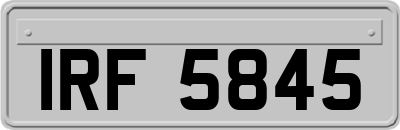 IRF 5845